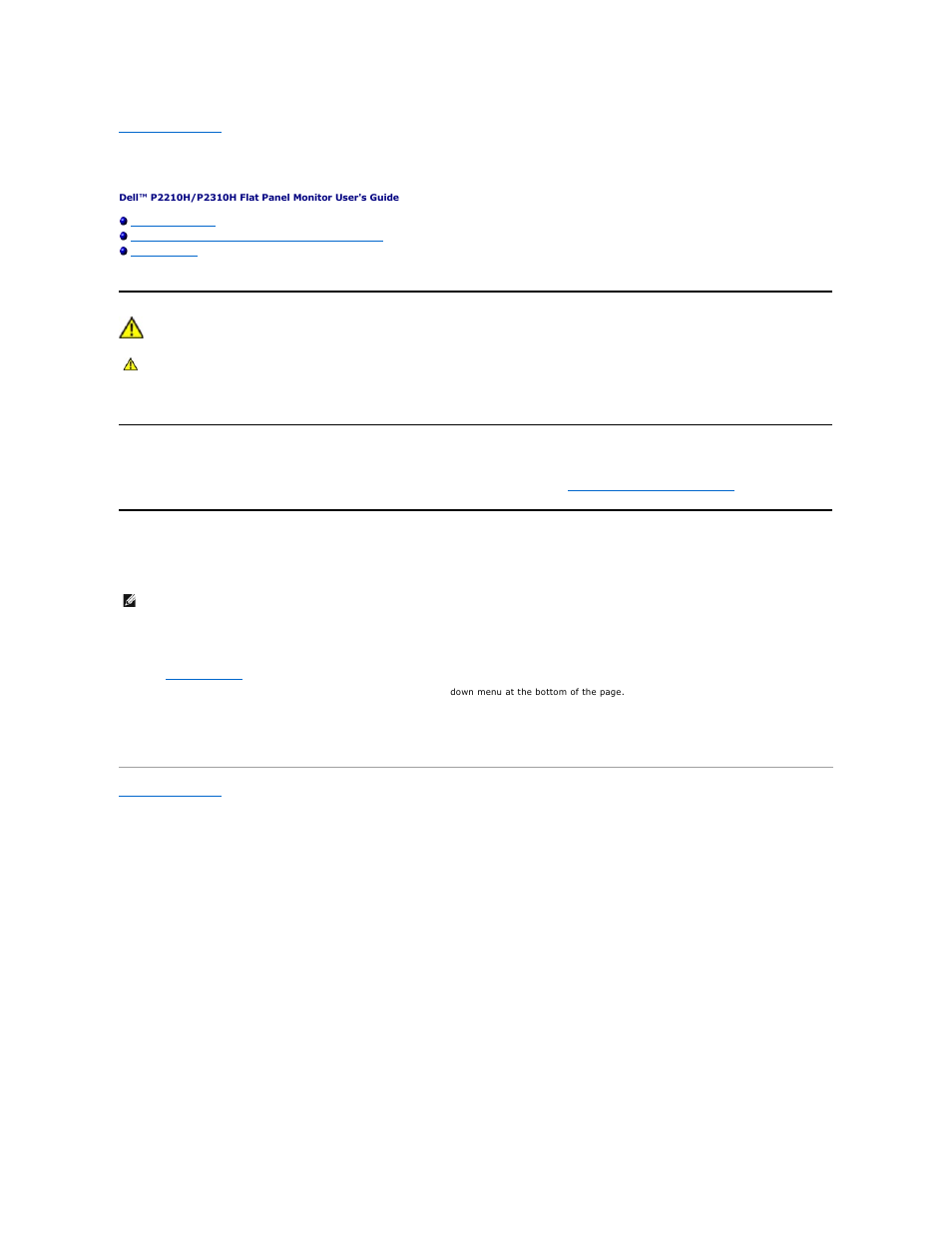 Dell™ P2210H/P2310H Flat Panel Monitor User's Guide

down menu at the bottom of the page.